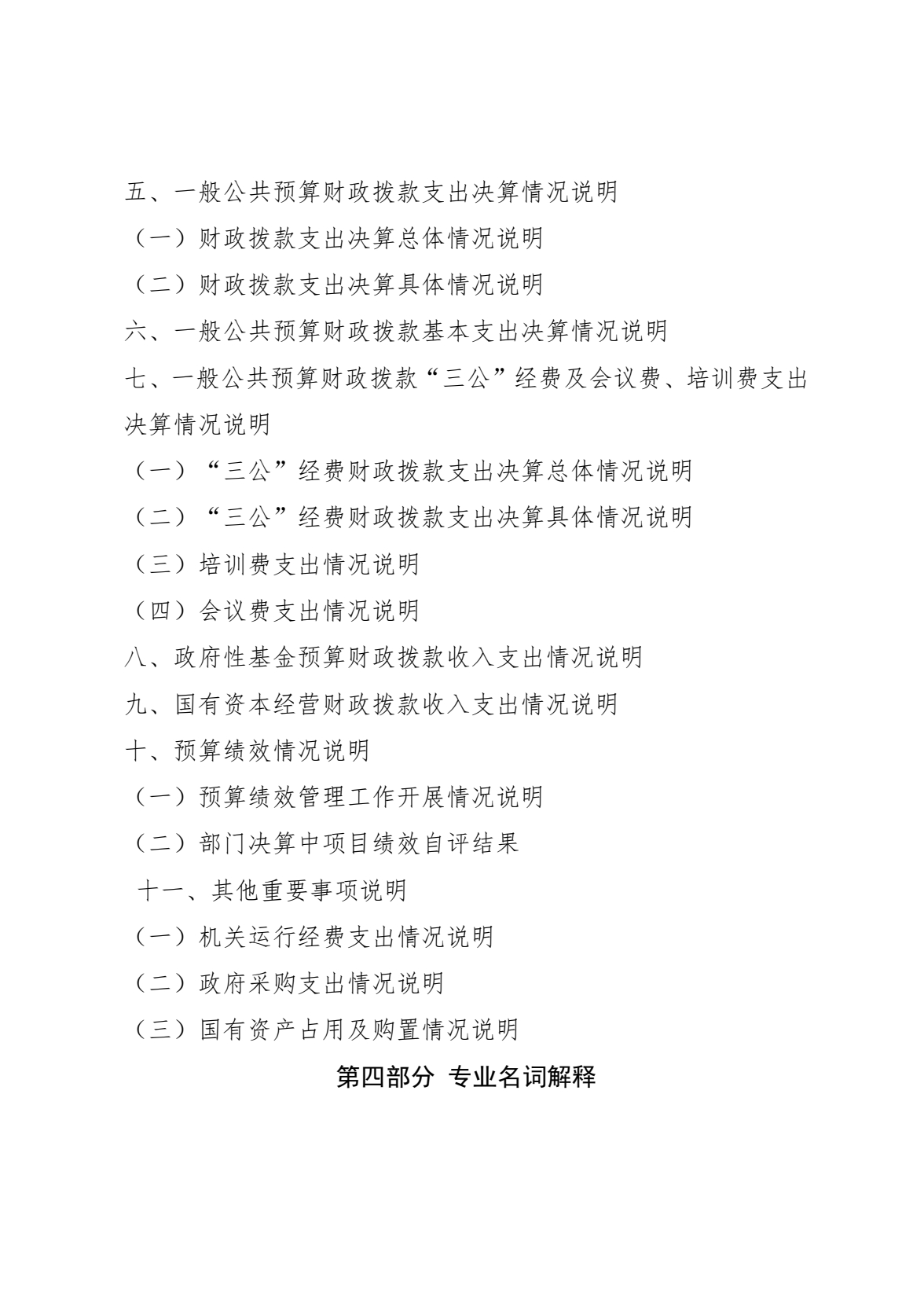 五、一般公共预算财政拨款支出决算情况说明

（一）财政拨款支出决算总体情况说明

（二）财政拨款支出决算具体情况说明

六、一般公共预算财政拨款基本支出决算情况说明

七、一般公共预算财政拨款“三公”经费及会议费、培训费支出决算情况说明

（一）“三公”经费财政拨款支出决算总体情况说明

（二）“三公”经费财政拨款支出决算具体情况说明

（三）培训费支出情况说明

（四）会议费支出情况说明

八、政府性基金预算财政拨款收入支出情况说明

九、国有资本经营财政拨款收入支出情况说明

十、预算绩效情况说明

（一）预算绩效管理工作开展情况说明

（二）部门决算中项目绩效自评结果

十一、其他重要事项说明

（一）机关运行经费支出情况说明

（二）政府采购支出情况说明

（三）国有资产占用及购置情况说明

第四部分 专业名词解释